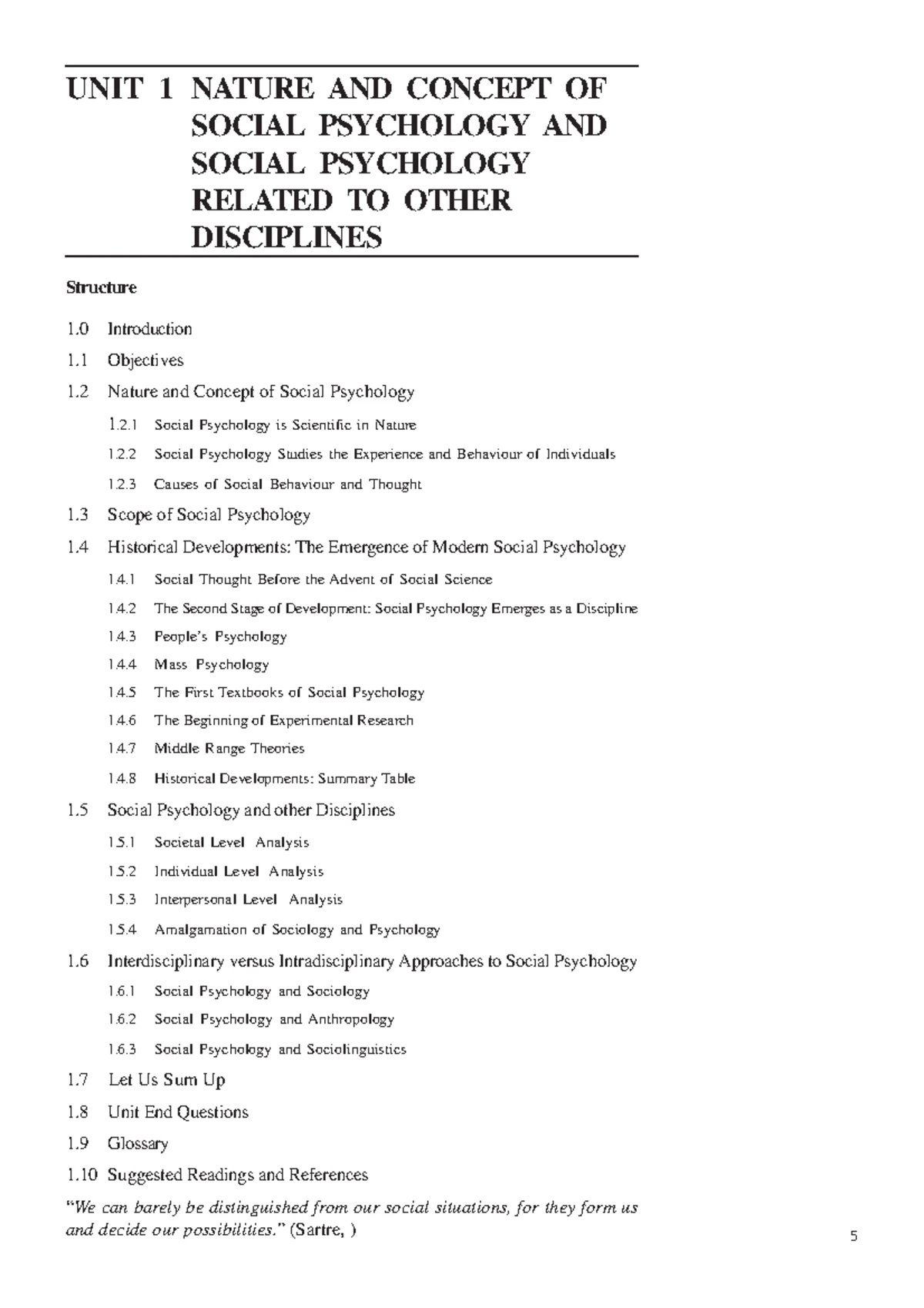 UNIT 1 NATURE AND CONCEPT OF SOCIAL PSYCHOLOGY AND SOCIAL PSYCHOLOGY RELATED TO OTHER DISCIPLINES

Structure

1.0 Introduction

1.1 Objectives

1.2 Nature and Concept of Social Psychology

1.2.1 Social Psychology is Scientific in Nature

1.2.2 Social Psychology Studies the Experience and Behaviour of Individuals

1.2.3 Causes of Social Behaviour and Thought

1.3 Scope of Social Psychology

1.4 Historical Developments: The Emergence of Modern Social Psychology

1.4.1 Social Thought Before the Advent of Social Science

1.4.2 The Second Stage of Development: Social Psychology Emerges as a Discipline

1.4.3 People's Psychology

1.4.4 Mass Psychology

1.4.5 The First Textbooks of Social Psychology

1.4.6 The Beginning of Experimental Research

1.4.7 Middle Range Theories

1.4.8 Historical Developments: Summary Table

1.5 Social Psychology and other Disciplines

1.5.1 Societal Level Analysis

1.5.2 Individual Level Analysis

1.5.3 Interpersonal Level Analysis

1.5.4 Amalgamation of Sociology and Psychology

1.6 Interdisciplinary versus Intradisciplinary Approaches to Social Psychology

1.6.1 Social Psychology and Sociology

1.6.2 Social Psychology and Anthropology

1.6.3 Social Psychology and Sociolinguistics

1.7 Let Us Sum Up

1.8 Unit End Questions

1.9 Glossary

1.10 Suggested Readings and References

"We can barely be distinguished from our social situations, for they form us and decide our possibilities." (Sartre, )

5